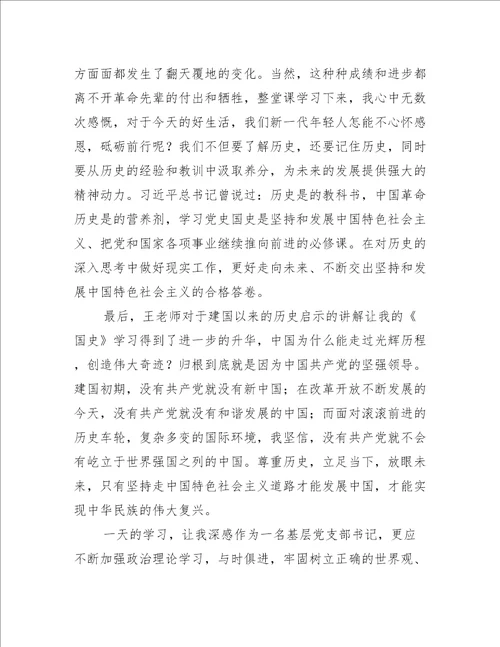 方面面都发生了翻天覆地的变化。当然，这种种成绩和进步都离不开革命先辈的付出和牺牲，整堂课学习下来，我心中无数次感慨，对于今天的好生活，我们新一代年轻人怎能不心怀感恩，砥砺前行呢？我们不但要了解历史，还要记住历史，同时要从历史的经验和教训中汲取养分，为未来的发展提供强大的精神动力。习近平总书记曾说过：历史是的教科书，中国革命历史是的营养剂，学习党史国史是坚持和发展中国特色社会主义、把党和国家各项事业继续推向前进的必修课。在对历史的深入思考中做好现实工作，更好走向未来、不断交出坚持和发展中国特色社会主义的合格答卷。

最后，王老师对于建国以来的历史启示的讲解让我的《国史》学习得到了进一步的升华，中国为什么能走过光辉历程，创造伟大奇迹？归根到底就是因为中国共产党的坚强领导。建国初期，没有共产党就没有新中国；在改革开放不断发展的今天，没有共产党就没有和谐发展的中国；而面对滚滚前进的历史车轮，复杂多变的国际环境，我坚信，没有共产党就不会有屹立于世界强国之列的中国。尊重历史，立足当下，放眼未来，只有坚持走中国特色社会主义道路才能发展中国，才能实现中华民族的伟大复兴。

一天的学习，让我深感作为一名基层党支部书记，更应不断加强政治理论学习，与时俱进，牢固树立正确的世界观、